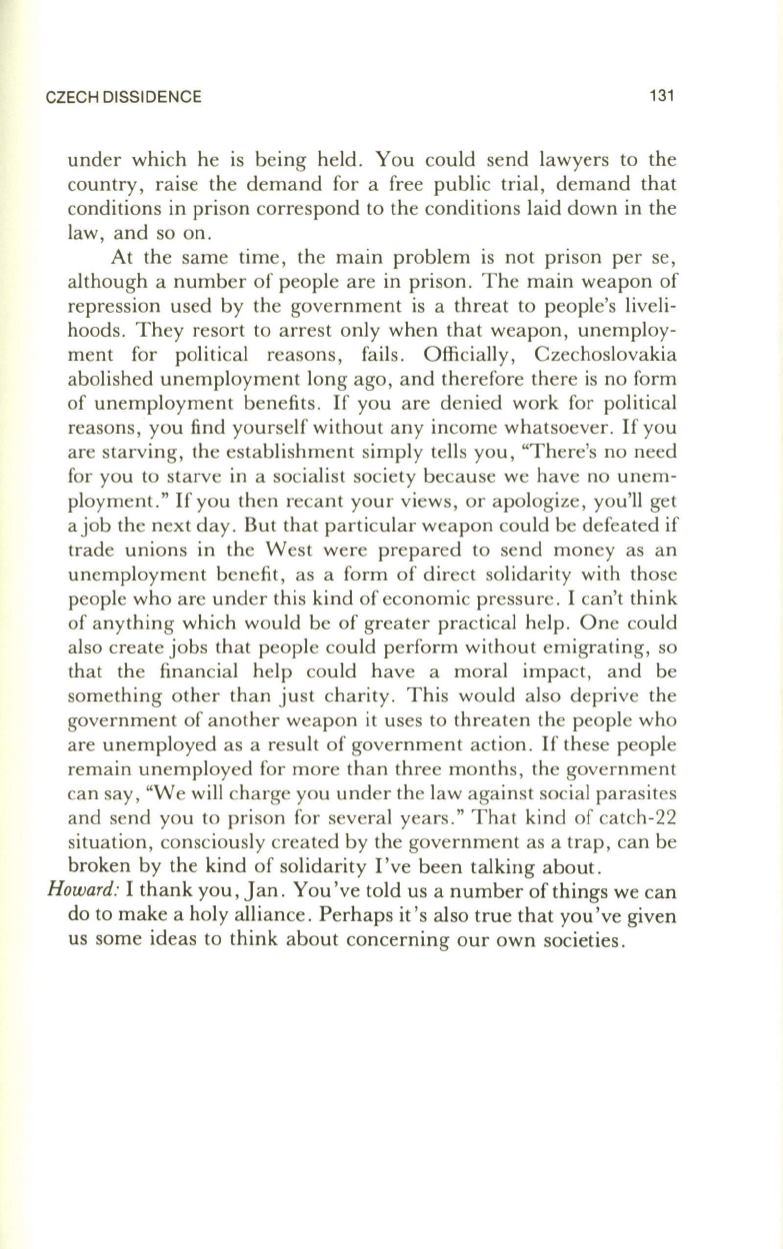 CZECH DISSIDENCE 131

under which he is being held. You could send lawyers to the country, raise the demand for a free public trial, demand that conditions in prison correspond to the conditions laid down in the law, and so on.

At the same time, the main problem is not prison per se, although a number of people are in prison. The main weapon of repression used by the government is a threat to people's livelihoods. They resort to arrest only when that weapon, unemployment for political reasons, fails. Officially, Czechoslovakia abolished unemployment long ago, and therefore there is no form of unemployment benefits. If you are denied work for political reasons, you find yourself without any income whatsoever. If you are starving, the establishment simply tells you, "There's no need for you to starve in a socialist society because we have no unemployment." If you then recant your views, or apologize, you'll get a job the next day. But that particular weapon could be defeated if trade unions in the West were prepared to send money as an unemployment benefit, as a form of direct solidarity with those people who are under this kind of economic pressure. I can't think of anything which would be of greater practical help. One could also create jobs that people could perform without emigrating, so that the financial help could have a moral impact, and be something other than just charity. This would also deprive the government of another weapon it uses to threaten the people who are unemployed as a result of government action. If these people remain unemployed for more than three months, the government can say, "We will charge you under the law against social parasites and send you to prison for several years." That kind of catch-22 situation, consciously created by the government as a trap, can be broken by the kind of solidarity I've been talking about.

Howard: I thank you, Jan. You've told us a number of things we can do to make a holy alliance. Perhaps it's also true that you've given us some ideas to think about concerning our own societies.